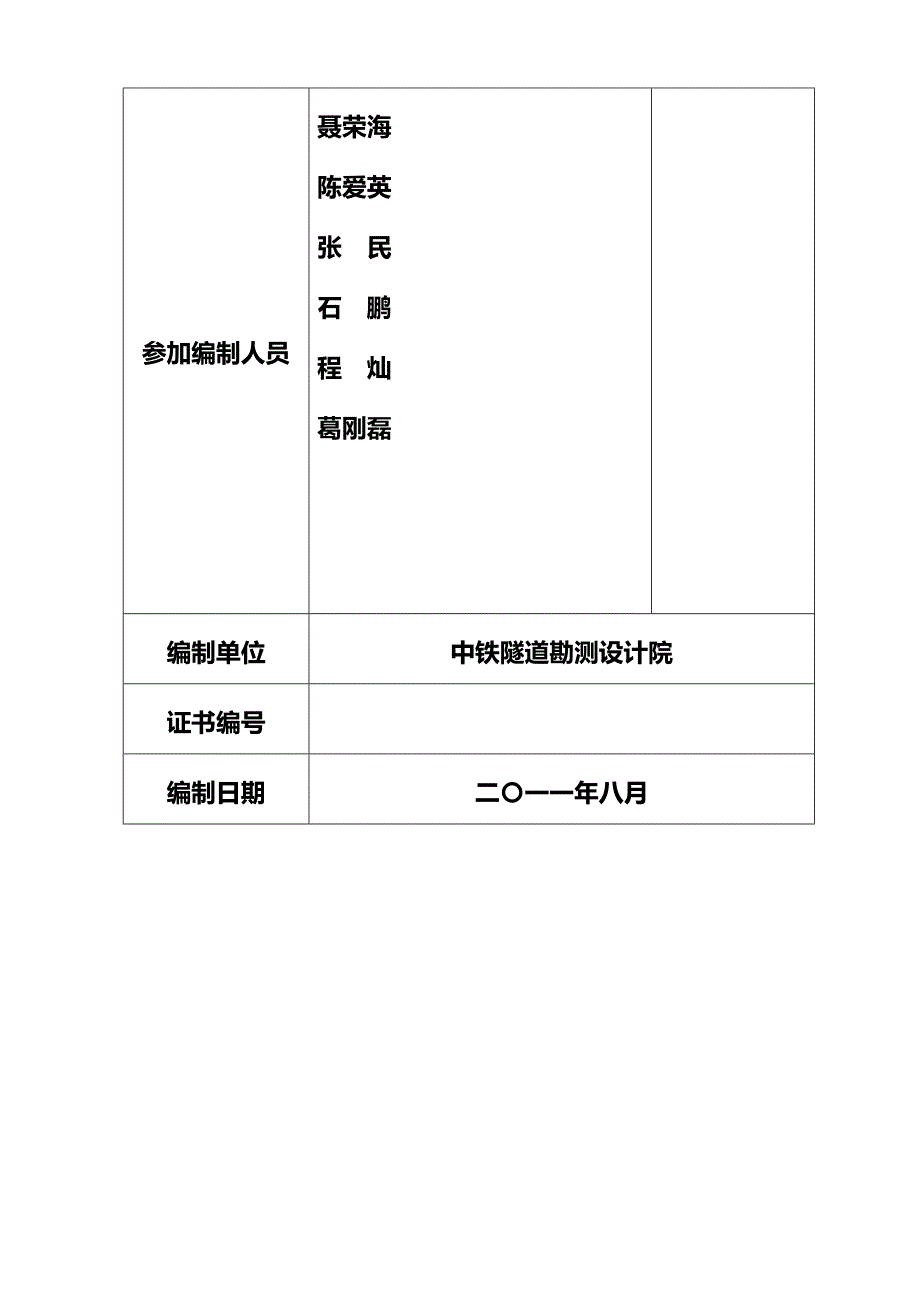 | 参加编制人员 | 聂荣海<br>陈爱英<br>张　民<br>石　鹏<br>程　灿<br>葛刚磊 | |
|---|---|---|
| 编制单位 | 中铁隧道勘测设计院 | |
| 证书编号 | | |
| 编制日期 | 二〇一一年八月 | |